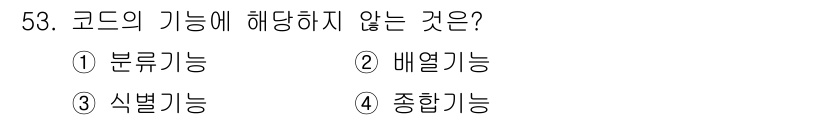 53. 코드의 기능에 해당하지 않는 것은?

① 분류기능
② 배열기능
③ 식별기능
④ 종합기능